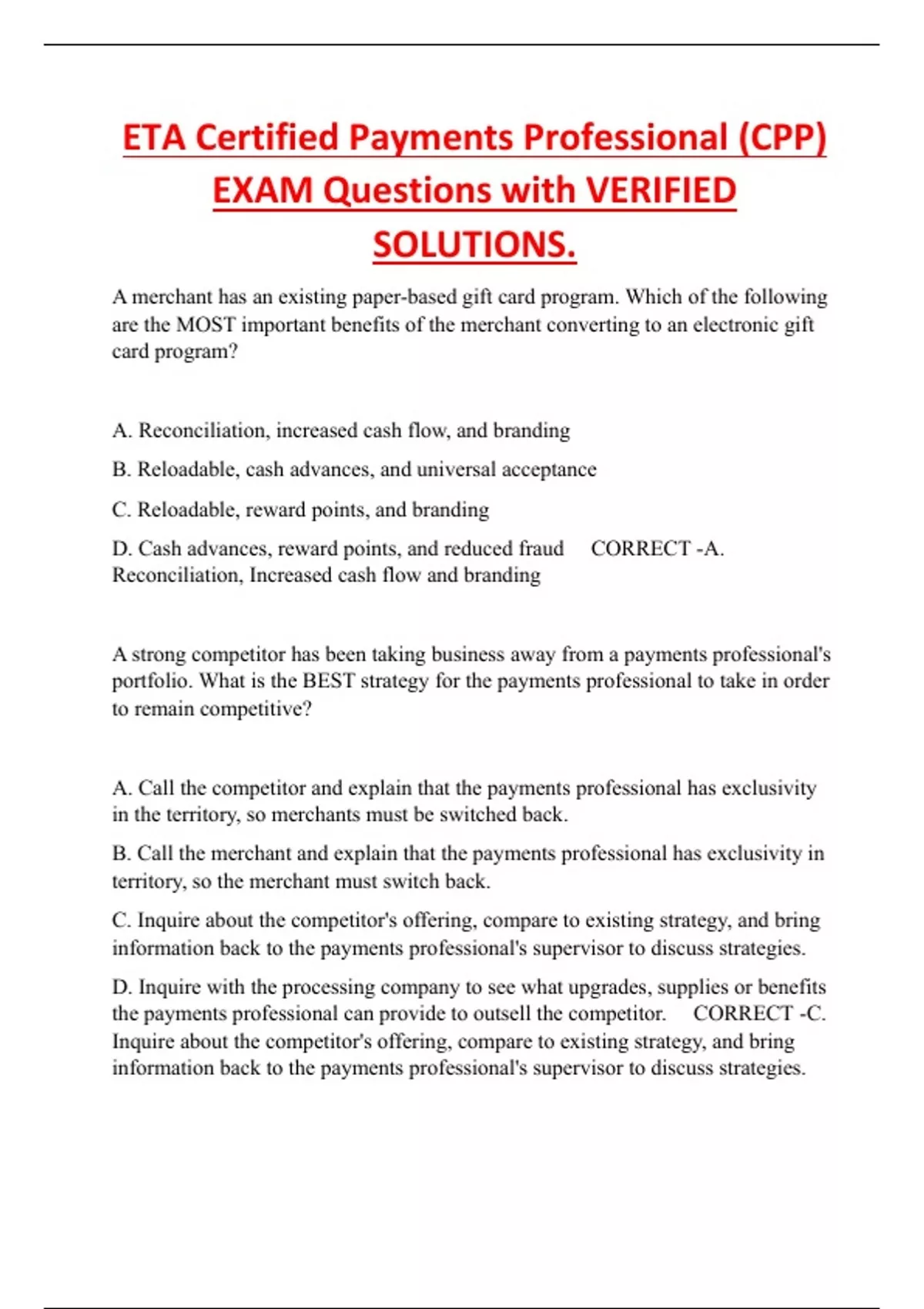 ETA Certified Payments Professional (CPP) EXAM Questions with VERIFIED SOLUTIONS.

A merchant has an existing paper-based gift card program. Which of the following are the MOST important benefits of the merchant converting to an electronic gift card program?

A. Reconciliation, increased cash flow, and branding

B. Reloadable, cash advances, and universal acceptance

C. Reloadable, reward points, and branding

D. Cash advances, reward points, and reduced fraud CORRECT -A. Reconciliation, Increased cash flow and branding

A strong competitor has been taking business away from a payments professional's portfolio. What is the BEST strategy for the payments professional to take in order to remain competitive?

A. Call the competitor and explain that the payments professional has exclusivity in the territory, so merchants must be switched back.

B. Call the merchant and explain that the payments professional has exclusivity in territory, so the merchant must switch back.

C. Inquire about the competitor's offering, compare to existing strategy, and bring information back to the payments professional's supervisor to discuss strategies.

D. Inquire with the processing company to see what upgrades, supplies or benefits the payments professional can provide to outsell the competitor. CORRECT -C. Inquire about the competitor's offering, compare to existing strategy, and bring information back to the payments professional's supervisor to discuss strategies.